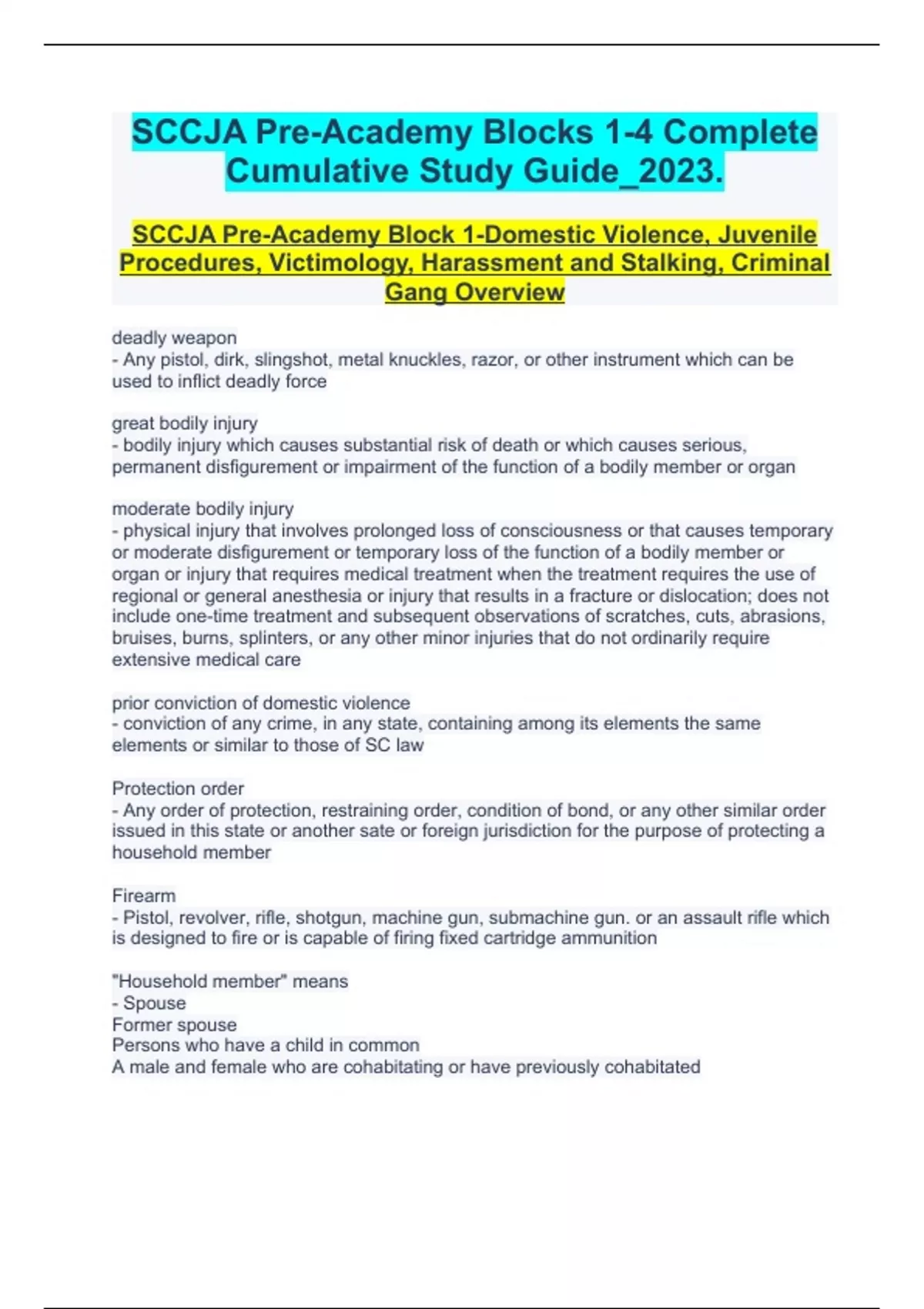 SCCJA Pre-Academy Blocks 1-4 Complete Cumulative Study Guide_2023.

SCCJA Pre-Academy Block 1-Domestic Violence, Juvenile Procedures, Victimology, Harassment and Stalking, Criminal Gang Overview

deadly weapon
- Any pistol, dirk, slingshot, metal knuckles, razor, or other instrument which can be used to inflict deadly force

great bodily injury
- bodily injury which causes substantial risk of death or which causes serious, permanent disfigurement or impairment of the function of a bodily member or organ

moderate bodily injury
- physical injury that involves prolonged loss of consciousness or that causes temporary or moderate disfigurement or temporary loss of the function of a bodily member or organ or injury that requires medical treatment when the treatment requires the use of regional or general anesthesia or injury that results in a fracture or dislocation; does not include one-time treatment and subsequent observations of scratches, cuts, abrasions, bruises, burns, splinters, or any other minor injuries that do not ordinarily require extensive medical care

prior conviction of domestic violence
- conviction of any crime, in any state, containing among its elements the same elements or similar to those of SC law

Protection order
- Any order of protection, restraining order, condition of bond, or any other similar order issued in this state or another sate or foreign jurisdiction for the purpose of protecting a household member

Firearm
- Pistol, revolver, rifle, shotgun, machine gun, submachine gun. or an assault rifle which is designed to fire or is capable of firing fixed cartridge ammunition

"Household member" means
- Spouse
Former spouse
Persons who have a child in common
A male and female who are cohabitating or have previously cohabitated